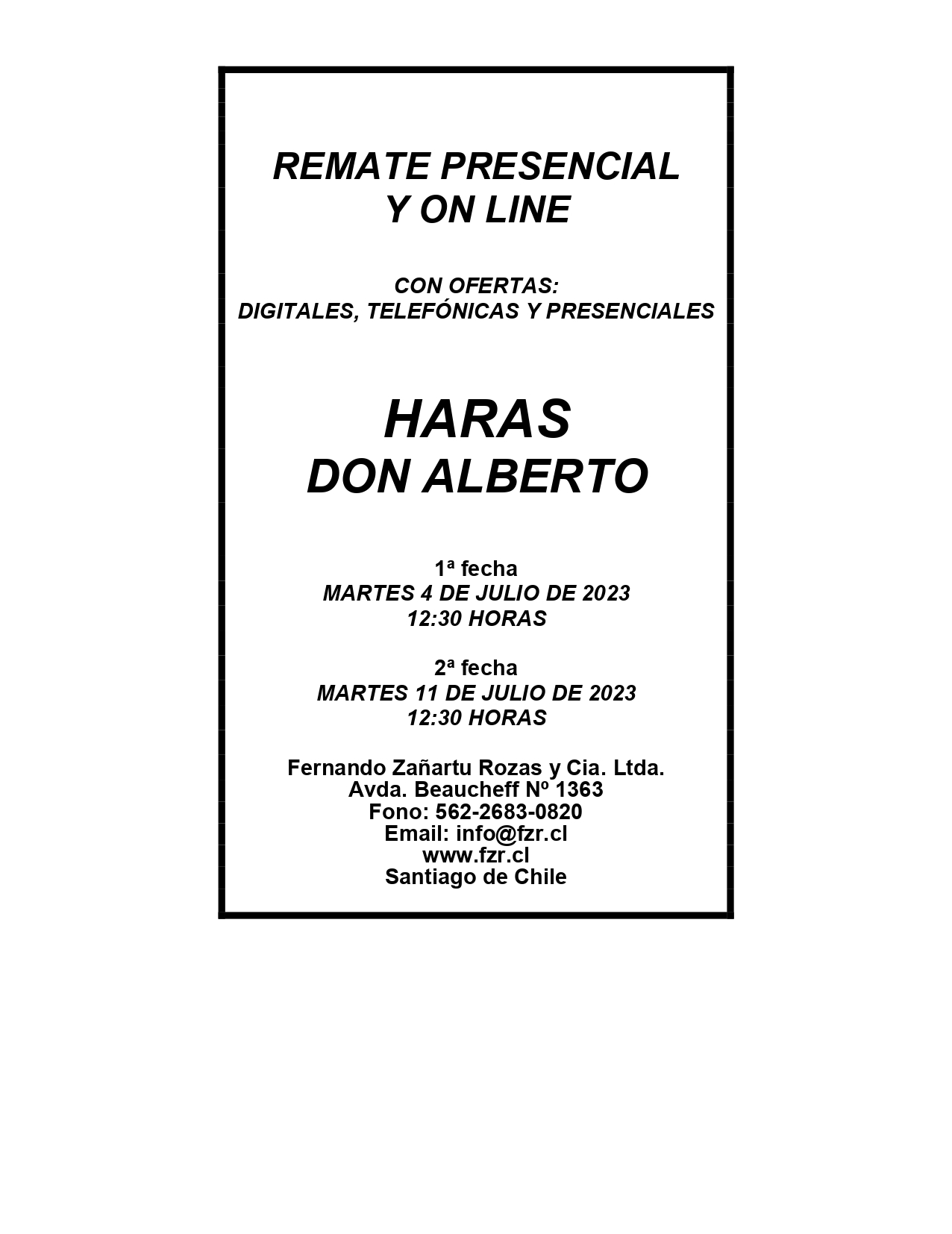 REMATE PRESENCIAL
Y ON LINE

CON OFERTAS:
DIGITALES, TELEFÓNICAS Y PRESENCIALES

HARAS
DON ALBERTO

1ª fecha
MARTES 4 DE JULIO DE 2023
12:30 HORAS

2ª fecha
MARTES 11 DE JULIO DE 2023
12:30 HORAS

Fernando Zañartu Rozas y Cia. Ltda.
Avda. Beaucheff Nº 1363
Fono: 562-2683-0820
Email: info@fzr.cl
www.fzr.cl
Santiago de Chile